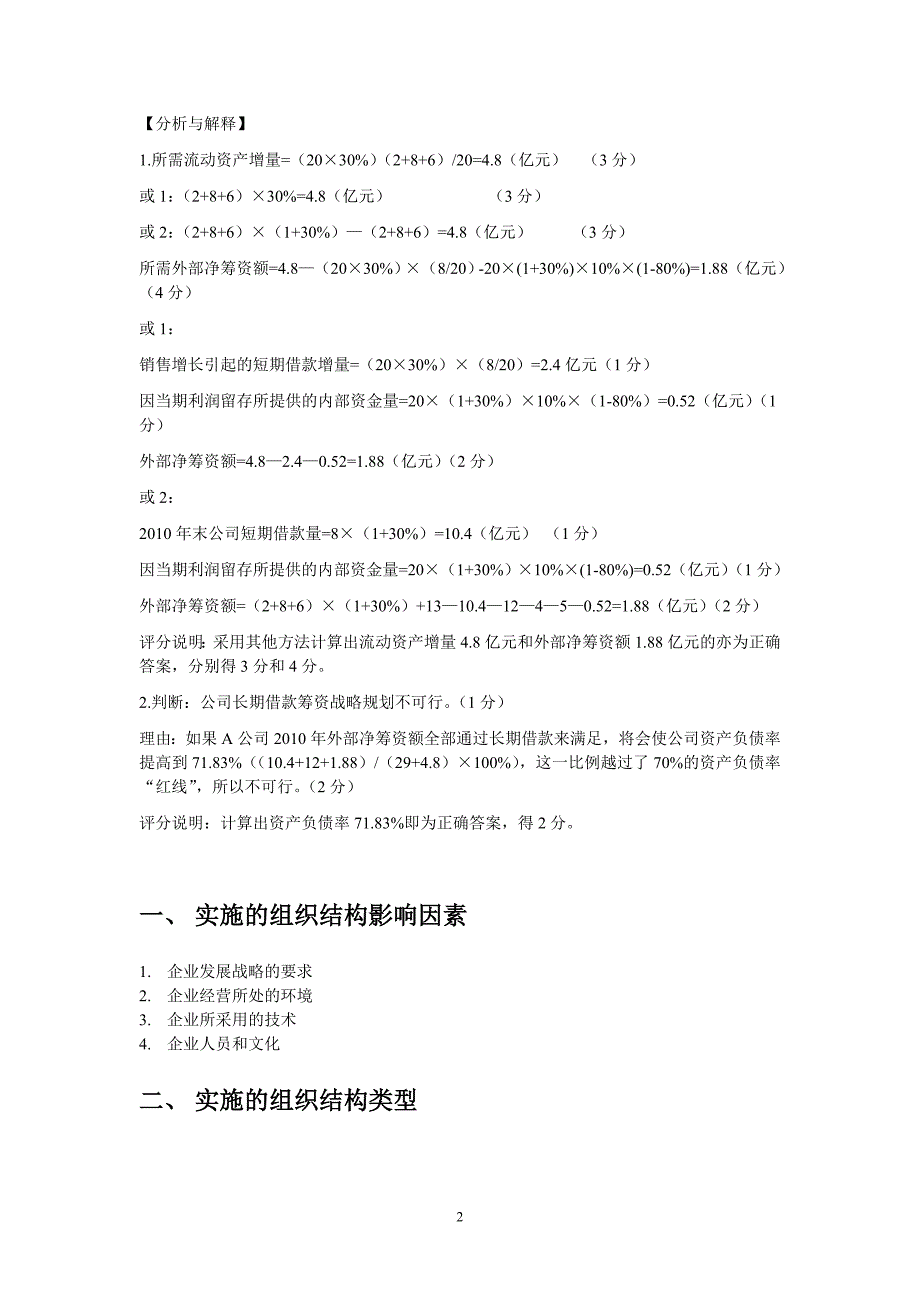 【分析与解释】

1.所需流动资产增量=（20×30%）（2+8+6）/20=4.8（亿元）　（3 分）

或 1：（2+8+6）×30%=4.8（亿元）　（3 分）

或 2：（2+8+6）×（1+30%）—（2+8+6）=4.8（亿元）　（3 分）

所需外部净筹资额=4.8—（20×30%）×（8/20）-20×(1+30%)×10%×(1-80%)=1.88（亿元）（4 分）

或 1：

销售增长引起的短期借款增量=（20×30%）×（8/20）=2.4 亿元（1 分）

因当期利润留存所提供的内部资金量=20×（1+30%）×10%×（1-80%）=0.52（亿元）（1 分）

外部净筹资额=4.8—2.4—0.52=1.88（亿元）（2 分）

或 2：

2010 年末公司短期借款量=8×（1+30%）=10.4（亿元）　（1 分）

因当期利润留存所提供的内部资金量=20×（1+30%）×10%×(1-80%)=0.52（亿元）（1 分）

外部净筹资额=（2+8+6）×（1+30%）+13—10.4—12—4—5—0.52=1.88（亿元）（2 分）

评分说明：采用其他方法计算出流动资产增量 4.8 亿元和外部净筹资额 1.88 亿元的亦为正确答案，分别得 3 分和 4 分。

2.判断：公司长期借款筹资战略规划不可行。（1 分）

理由：如果 A 公司 2010 年外部净筹资额全部通过长期借款来满足，将会使公司资产负债率提高到 71.83%（(10.4+12+1.88）/（29+4.8）×100%），这一比例越过了 70%的资产负债率“红线”，所以不可行。（2 分）

评分说明：计算出资产负债率 71.83%即为正确答案，得 2 分。

一、 实施的组织结构影响因素

1. 企业发展战略的要求
2. 企业经营所处的环境
3. 企业所采用的技术
4. 企业人员和文化

二、 实施的组织结构类型

2